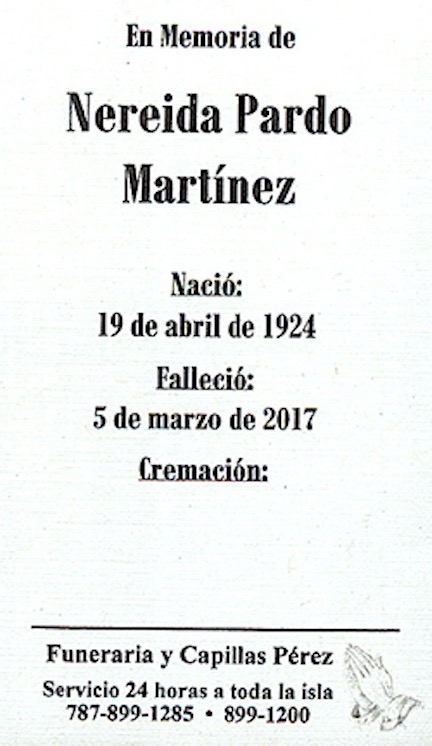 En Memoria de

Nereida Pardo Martínez

Nació:
19 de abril de 1924

Falleció:
5 de marzo de 2017

Cremación:

Funeraria y Capillas Pérez
Servicio 24 horas a toda la isla
787-899-1285 • 899-1200